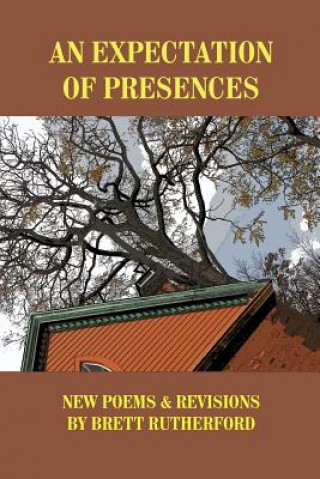 AN EXPECTATION OF PRESENCES

NEW POEMS & REVISIONS BY BRETT RUTHERFORD